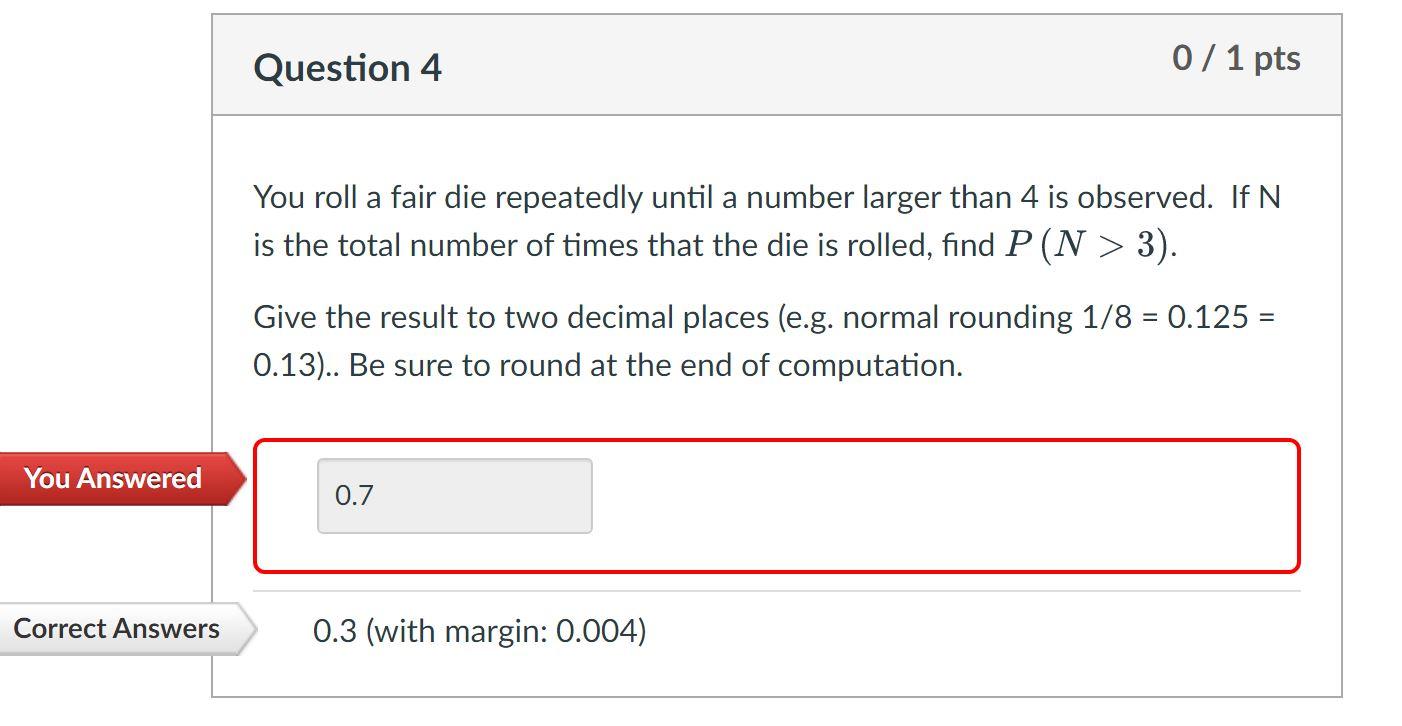 Question 4

0 / 1 pts

You roll a fair die repeatedly until a number larger than 4 is observed. If N is the total number of times that the die is rolled, find $P(N > 3)$.

Give the result to two decimal places (e.g. normal rounding 1/8 = 0.125 = 0.13).. Be sure to round at the end of computation.

You Answered

0.7

Correct Answers

0.3 (with margin: 0.004)